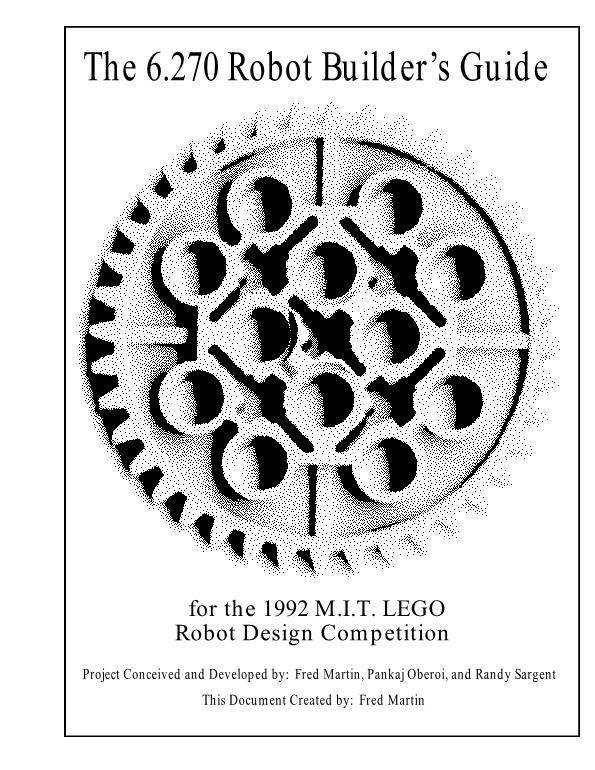 The 6.270 Robot Builder's Guide

for the 1992 M.I.T. LEGO
Robot Design Competition

Project Conceived and Developed by: Fred Martin, Pankaj Oberoi, and Randy Sargent

This Document Created by: Fred Martin